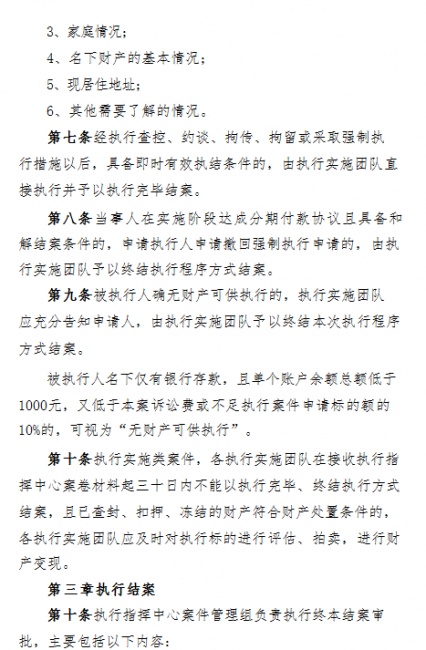 3、家庭情况；

4、名下财产的基本情况；

5、现居住地址；

6、其他需要了解的情况。

第七条经执行查控、约谈、拘传、拘留或采取强制执行措施以后，具备即时有效执结条件的，由执行实施团队直接执行并予以执行完毕结案。

第八条当事人在实施阶段达成分期付款协议且具备和解结案条件的，申请执行人申请撤回强制执行申请的，由执行实施团队予以终结执行程序方式结案。

第九条被执行人确无财产可供执行的，执行实施团队应充分告知申请人，由执行实施团队予以终结本次执行程序方式结案。

被执行人名下仅有银行存款，且单个账户余额总额低于1000元，又低于本案诉讼费或不足执行案件申请标的额的10%的，可视为“无财产可供执行”。

第十条执行实施类案件，各执行实施团队在接收执行指挥中心案卷材料起三十日内不能以执行完毕、终结执行方式结案，且已查封、扣押、冻结的财产符合财产处置条件的，各执行实施团队应及时对执行标的进行评估、拍卖，进行财产变现。

第三章执行结案

第十条执行指挥中心案件管理组负责执行终本结案审批，主要包括以下内容：